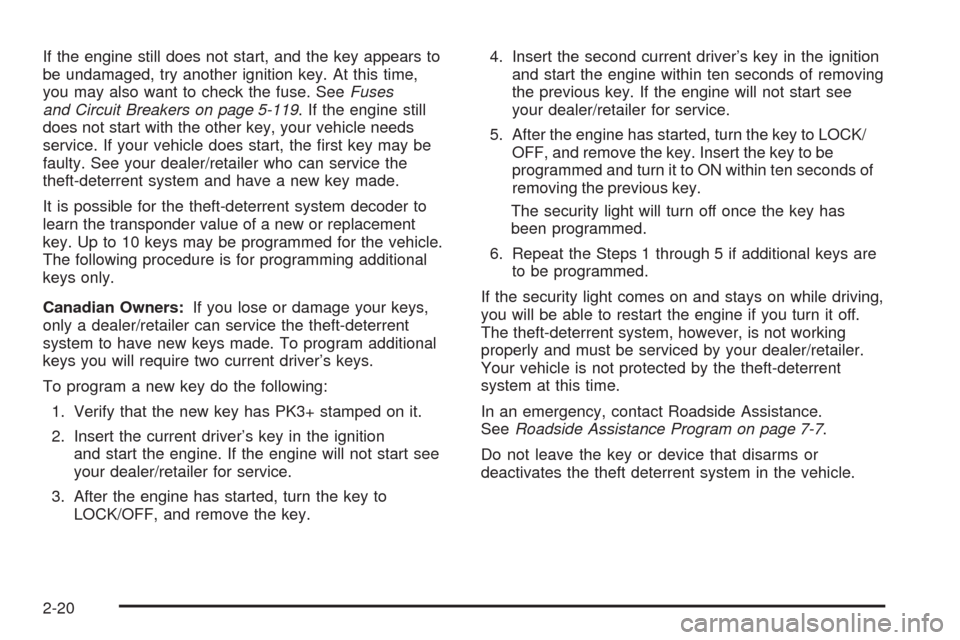 If the engine still does not start, and the key appears to be undamaged, try another ignition key. At this time, you may also want to check the fuse. See Fuses and Circuit Breakers on page 5-119. If the engine still does not start with the other key, your vehicle needs service. If your vehicle does start, the first key may be faulty. See your dealer/retailer who can service the theft-deterrent system and have a new key made.

It is possible for the theft-deterrent system decoder to learn the transponder value of a new or replacement key. Up to 10 keys may be programmed for the vehicle. The following procedure is for programming additional keys only.

Canadian Owners: If you lose or damage your keys, only a dealer/retailer can service the theft-deterrent system to have new keys made. To program additional keys you will require two current driver's keys.

To program a new key do the following:

1. Verify that the new key has PK3+ stamped on it.

2. Insert the current driver's key in the ignition and start the engine. If the engine will not start see your dealer/retailer for service.

3. After the engine has started, turn the key to LOCK/OFF, and remove the key.

4. Insert the second current driver's key in the ignition and start the engine within ten seconds of removing the previous key. If the engine will not start see your dealer/retailer for service.

5. After the engine has started, turn the key to LOCK/OFF, and remove the key. Insert the key to be programmed and turn it to ON within ten seconds of removing the previous key.

The security light will turn off once the key has been programmed.

6. Repeat the Steps 1 through 5 if additional keys are to be programmed.

If the security light comes on and stays on while driving, you will be able to restart the engine if you turn it off. The theft-deterrent system, however, is not working properly and must be serviced by your dealer/retailer. Your vehicle is not protected by the theft-deterrent system at this time.

In an emergency, contact Roadside Assistance. See Roadside Assistance Program on page 7-7.

Do not leave the key or device that disarms or deactivates the theft deterrent system in the vehicle.

2-20

carmanualsonline.info